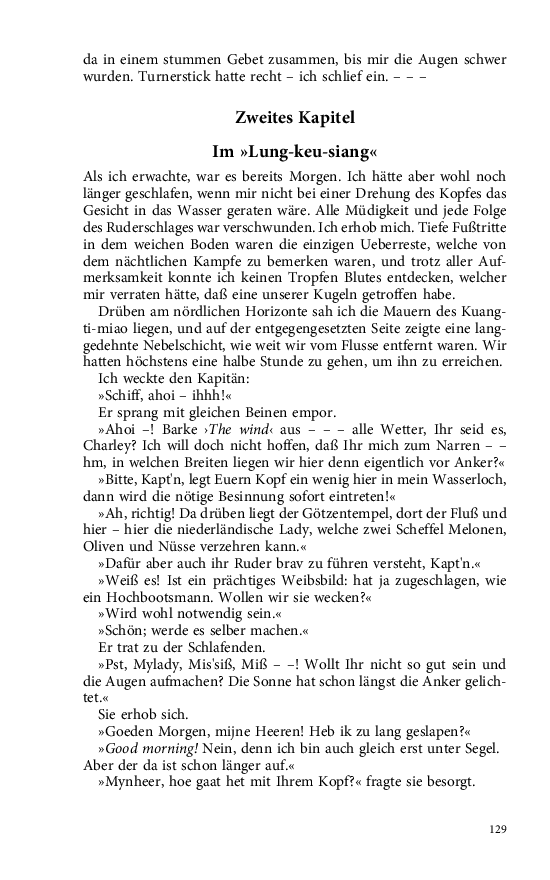 da in einem stummen Gebet zusammen, bis mir die Augen schwer wurden. Turnerstick hatte recht – ich schlief ein. – – –

Zweites Kapitel

Im »Lung-keu-siang«

Als ich erwachte, war es bereits Morgen. Ich hätte aber wohl noch länger geschlafen, wenn mir nicht bei einer Drehung des Kopfes das Gesicht in das Wasser geraten wäre. Alle Müdigkeit und jede Folge des Ruderschlages war verschwunden. Ich erhob mich. Tiefe Fußtritte in dem weichen Boden waren die einzigen Ueberreste, welche von dem nächtlichen Kampfe zu bemerken waren, und trotz aller Aufmerksamkeit konnte ich keinen Tropfen Blutes entdecken, welcher mir verraten hätte, daß eine unserer Kugeln getroffen habe.

Drüben am nördlichen Horizonte sah ich die Mauern des Kuang-ti-miao liegen, und auf der entgegengesetzten Seite zeigte eine langgedehnte Nebelschicht, wie weit wir vom Flusse entfernt waren. Wir hatten höchstens eine halbe Stunde zu gehen, um ihn zu erreichen.

Ich weckte den Kapitän:

»Schiff, ahoi – ihhh!«

Er sprang mit gleichen Beinen empor.

»Ahoi –! Barke ›The wind‹ aus – – – alle Wetter, Ihr seid es, Charley? Ich will doch nicht hoffen, daß Ihr mich zum Narren – – hm, in welchen Breiten liegen wir hier denn eigentlich vor Anker?«

»Bitte, Kapt'n, legt Euern Kopf ein wenig hier in mein Wasserloch, dann wird die nötige Besinnung sofort eintreten!«

»Ah, richtig! Da drüben liegt der Götzentempel, dort der Fluß und hier – hier die niederländische Lady, welche zwei Scheffel Melonen, Oliven und Nüsse verzehren kann.«

»Dafür aber auch ihr Ruder brav zu führen versteht, Kapt'n.«

»Weiß es! Ist ein prächtiges Weibsbild: hat ja zugeschlagen, wie ein Hochbootsmann. Wollen wir sie wecken?«

»Wird wohl notwendig sein.«

»Schön; werde es selber machen.«

Er trat zu der Schlafenden.

»Pst, Mylady, Mis'siß, Miß – –! Wollt Ihr nicht so gut sein und die Augen aufmachen? Die Sonne hat schon längst die Anker gelichtet.«

Sie erhob sich.

»Goeden Morgen, mijne Heeren! Heb ik zu lang geslapen?«

»Good morning! Nein, denn ich bin auch gleich erst unter Segel. Aber der da ist schon länger auf.«

»Mynheer, hoe gaat het mit Ihrem Kopf?« fragte sie besorgt.

129